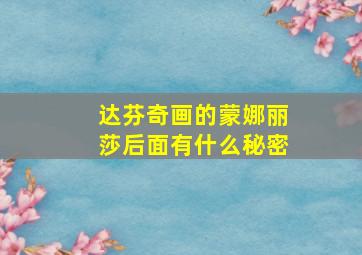 达芬奇画的蒙娜丽莎后面有什么秘密